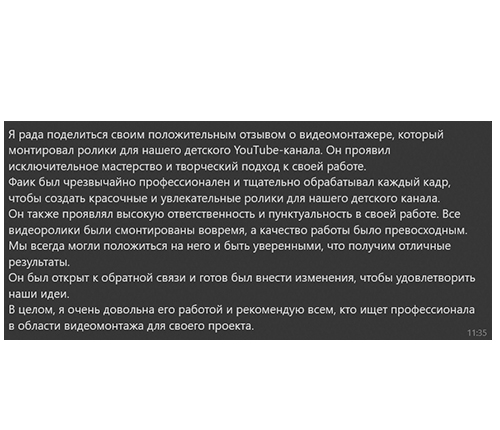 Я рада поделиться своим положительным отзывом о видеомонтажере, который монтировал ролики для нашего детского YouTube-канала. Он проявил исключительное мастерство и творческий подход к своей работе.
Фаик был чрезвычайно профессионален и тщательно обрабатывал каждый кадр, чтобы создать красочные и увлекательные ролики для нашего детского канала.
Он также проявлял высокую ответственность и пунктуальность в своей работе. Все видеоролики были смонтированы вовремя, а качество работы было превосходным.
Мы всегда могли положиться на него и быть уверенными, что получим отличные результаты.
Он был открыт к обратной связи и готов был внести изменения, чтобы удовлетворить наши идеи.
В целом, я очень довольна его работой и рекомендую всем, кто ищет профессионала в области видеомонтажа для своего проекта.
11:35